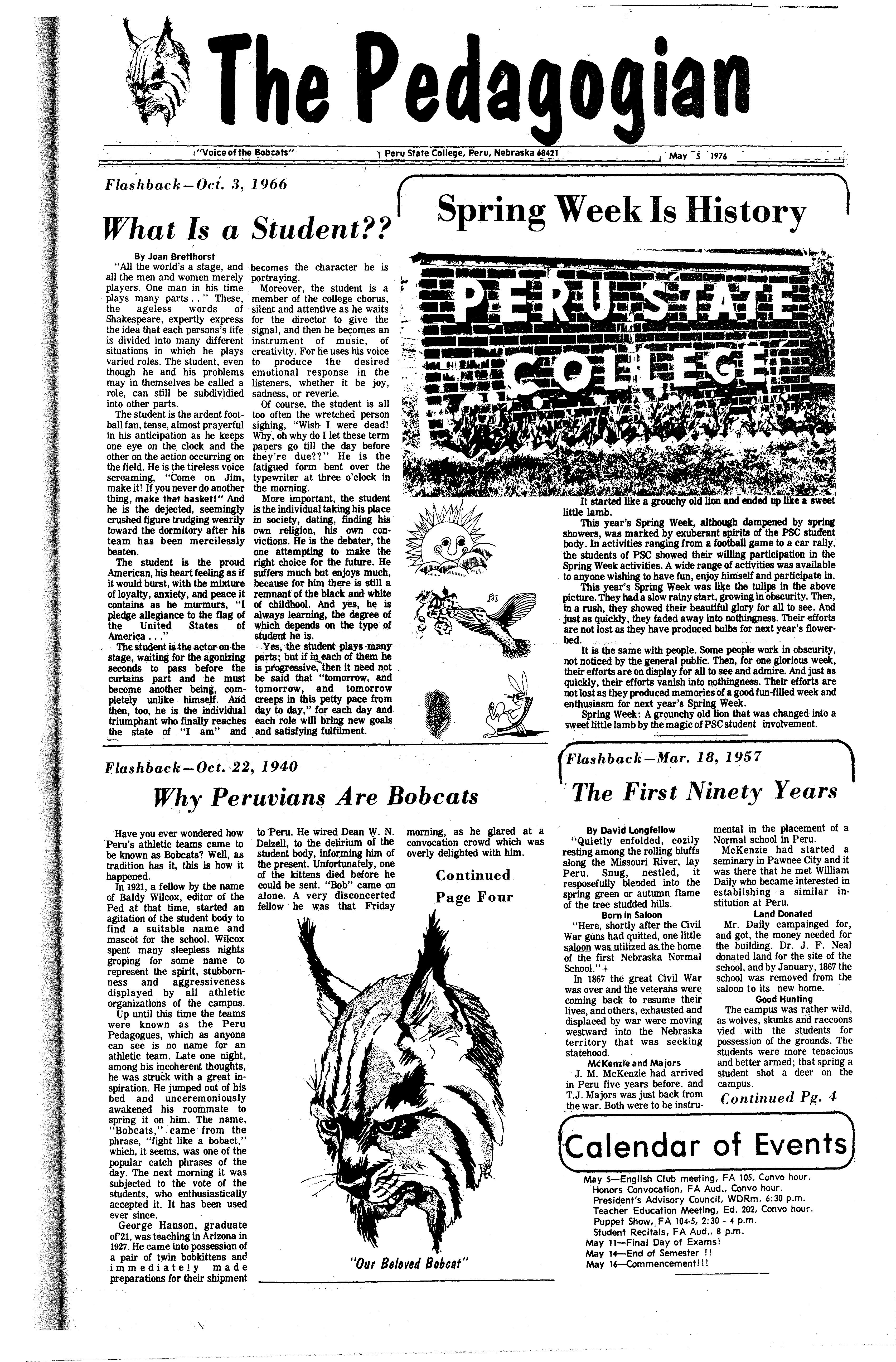 The Pedagogian

"Voice of the Bobcats" Peru State College, Peru, Nebraska 68421 May 5 1976

Flashback—Oct. 3, 1966

What Is a Student??

By Joan Bretthorst

"All the world's a stage, and all the men and women merely players. One man in his time plays many parts . . " These, the ageless words of Shakespeare, expertly express the idea that each persons's life is divided into many different situations in which he plays varied roles. The student, even though he and his problems may in themselves be called a role, can still be subdividied into other parts.

The student is the ardent football fan, tense, almost prayerful in his anticipation as he keeps one eye on the clock and the other on the action occurring on the field. He is the tireless voice screaming, "Come on Jim, make it! If you never do another thing, make that basket!" And he is the dejected, seemingly crushed figure trudging wearily toward the dormitory after his team has been mercilessly beaten.

The student is the proud American, his heart feeling as if it would burst, with the mixture of loyalty, anxiety, and peace it contains as he murmurs, "I pledge allegiance to the flag of the United States of America . . ."

The student is the actor on the stage, waiting for the agonizing seconds to pass before the curtains part and he must become another being, completely unlike himself. And then, too, he is the individual triumphant who finally reaches the state of "I am" and becomes the character he is portraying.

Moreover, the student is a member of the college chorus, silent and attentive as he waits for the director to give the signal, and then he becomes an instrument of music, of creativity. For he uses his voice to produce the desired emotional response in the listeners, whether it be joy, sadness, or reverie.

Of course, the student is all too often the wretched person sighing, "Wish I were dead! Why, oh why do I let these term papers go till the day before they're due??" He is the fatigued form bent over the typewriter at three o'clock in the morning.

More important, the student is the individual taking his place in society, dating, finding his own religion, his own convictions. He is the debater, the one attempting to make the right choice for the future. He suffers much but enjoys much, because for him there is still a remnant of the black and white of childhool. And yes, he is always learning, the degree of which depends on the type of student he is.

Yes, the student plays many parts; but if in each of them he is progressive, then it need not be said that "tomorrow, and tomorrow, and tomorrow creeps in this petty pace from day to day," for each day and each role will bring new goals and satisfying fulfilment.

Spring Week Is History

PERU STATE COLLEGE

It started like a grouchy old lion and ended up like a sweet little lamb.

This year's Spring Week, although dampened by spring showers, was marked by exuberant spirits of the PSC student body. In activities ranging from a football game to a car rally, the students of PSC showed their willing participation in the Spring Week activities. A wide range of activities was available to anyone wishing to have fun, enjoy himself and participate in.

This year's Spring Week was like the tulips in the above picture. They had a slow rainy start, growing in obscurity. Then, in a rush, they showed their beautiful glory for all to see. And just as quickly, they faded away into nothingness. Their efforts are not lost as they have produced bulbs for next year's flowerbed.

It is the same with people. Some people work in obscurity, not noticed by the general public. Then, for one glorious week, their efforts are on display for all to see and admire. And just as quickly, their efforts vanish into nothingness. Their efforts are not lost as they produced memories of a good fun-filled week and enthusiasm for next year's Spring Week.

Spring Week: A grounchy old lion that was changed into a sweet little lamb by the magic of PSC student involvement.

Flashback—Oct. 22, 1940

Why Peruvians Are Bobcats

Have you ever wondered how Peru's athletic teams came to be known as Bobcats? Well, as tradition has it, this is how it happened.

In 1921, a fellow by the name of Baldy Wilcox, editor of the Ped at that time, started an agitation of the student body to find a suitable name and mascot for the school. Wilcox spent many sleepless nights groping for some name to represent the spirit, stubbornness and aggressiveness displayed by all athletic organizations of the campus.

Up until this time the teams were known as the Peru Pedagogues, which as anyone can see is no name for an athletic team. Late one night, among his incoherent thoughts, he was struck with a great inspiration. He jumped out of his bed and unceremoniously awakened his roommate to spring it on him. The name, "Bobcats," came from the phrase, "fight like a bobact," which, it seems, was one of the popular catch phrases of the day. The next morning it was subjected to the vote of the students, who enthusiastically accepted it. It has been used ever since.

George Hanson, graduate of'21, was teaching in Arizona in 1927. He came into possession of a pair of twin bobkittens and immediately made preparations for their shipment to Peru. He wired Dean W. N. Delzell, to the delirium of the student body, informing him of the present. Unfortunately, one of the kittens died before he could be sent. "Bob" came on alone. A very disconcerted fellow he was that Friday morning, as he glared at a convocation crowd which was overly delighted with him.

Continued Page Four

"Our Beloved Bobcat"

Flashback—Mar. 18, 1957

The First Ninety Years

By David Longfellow

"Quietly enfolded, cozily resting among the rolling bluffs along the Missouri River, lay Peru. Snug, nestled, it resposefully blended into the spring green or autumn flame of the tree studded hills.

Born in Saloon

"Here, shortly after the Civil War guns had quitted, one little saloon was utilized as the home of the first Nebraska Normal School."+

In 1867 the great Civil War was over and the veterans were coming back to resume their lives, and others, exhausted and displaced by war were moving westward into the Nebraska territory that was seeking statehood.

McKenzie and Majors

J. M. McKenzie had arrived in Peru five years before, and T.J. Majors was just back from the war. Both were to be instrumental in the placement of a Normal school in Peru.

McKenzie had started a seminary in Pawnee City and it was there that he met William Daily who became interested in establishing a similar institution at Peru.

Land Donated

Mr. Daily campainged for, and got, the money needed for the building. Dr. J. F. Neal donated land for the site of the school, and by January, 1867 the school was removed from the saloon to its new home.

Good Hunting

The campus was rather wild, as wolves, skunks and raccoons vied with the students for possession of the grounds. The students were more tenacious and better armed; that spring a student shot a deer on the campus.

Continued Pg. 4

Calendar of Events

May 5—English Club meeting, FA 105, Convo hour.
Honors Convocation, FA Aud., Convo hour.
President's Advisory Council, WDRm. 6:30 p.m.
Teacher Education Meeting, Ed. 202, Convo hour.
Puppet Show, FA 104-5, 2:30 - 4 p.m.
Student Recitals, FA Aud., 8 p.m.
May 11—Final Day of Exams!
May 14—End of Semester !!
May 16—Commencement!!!